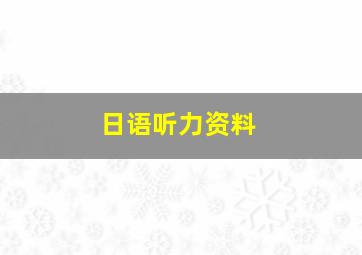 日语听力资料